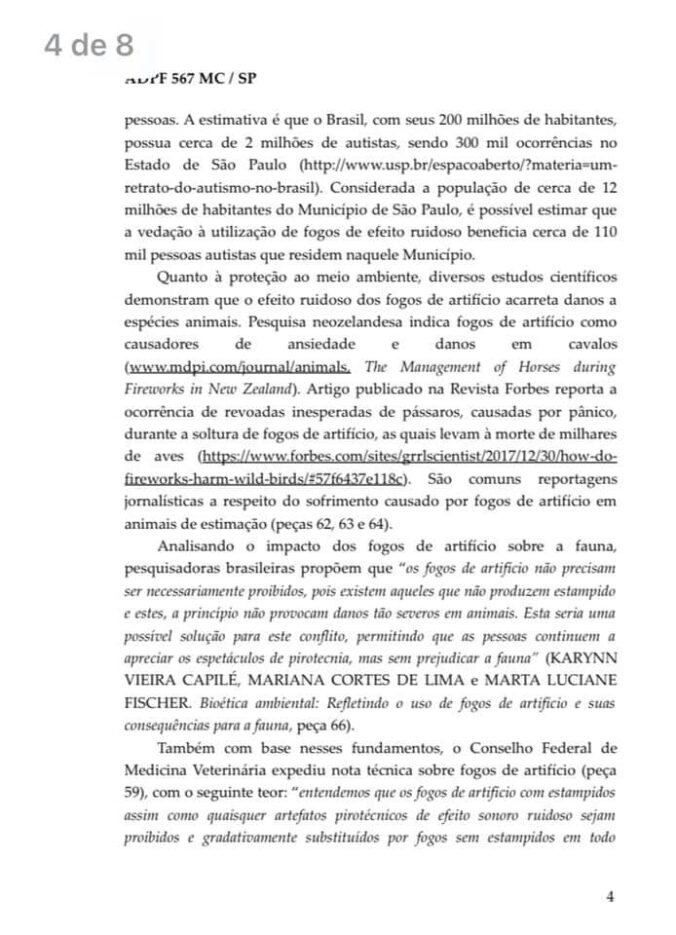 4 de 8

ADPF 567 MC / SP

pessoas. A estimativa é que o Brasil, com seus 200 milhões de habitantes, possua cerca de 2 milhões de autistas, sendo 300 mil ocorrências no Estado de São Paulo (http://www.usp.br/espacoaberto/?materia=um-retrato-do-autismo-no-brasil). Considerada a população de cerca de 12 milhões de habitantes do Município de São Paulo, é possível estimar que a vedação à utilização de fogos de efeito ruidoso beneficia cerca de 110 mil pessoas autistas que residem naquele Município.

Quanto à proteção ao meio ambiente, diversos estudos científicos demonstram que o efeito ruidoso dos fogos de artifício acarreta danos a espécies animais. Pesquisa neozelandesa indica fogos de artifício como causadores de ansiedade e danos em cavalos (www.mdpi.com/journal/animals. The Management of Horses during Fireworks in New Zealand). Artigo publicado na Revista Forbes reporta a ocorrência de revoadas inesperadas de pássaros, causadas por pânico, durante a soltura de fogos de artifício, as quais levam à morte de milhares de aves (https://www.forbes.com/sites/grrlscientist/2017/12/30/how-do-fireworks-harm-wild-birds/#57f6437e118c). São comuns reportagens jornalísticas a respeito do sofrimento causado por fogos de artifício em animais de estimação (peças 62, 63 e 64).

Analisando o impacto dos fogos de artifício sobre a fauna, pesquisadoras brasileiras propõem que "os fogos de artifício não precisam ser necessariamente proibidos, pois existem aqueles que não produzem estampido e estes, a princípio não provocam danos tão severos em animais. Esta seria uma possível solução para este conflito, permitindo que as pessoas continuem a apreciar os espetáculos de pirotecnia, mas sem prejudicar a fauna" (KARYNN VIEIRA CAPILÉ, MARIANA CORTES DE LIMA e MARTA LUCIANE FISCHER. Bioética ambiental: Refletindo o uso de fogos de artifício e suas consequências para a fauna, peça 66).

Também com base nesses fundamentos, o Conselho Federal de Medicina Veterinária expediu nota técnica sobre fogos de artifício (peça 59), com o seguinte teor: "entendemos que os fogos de artifício com estampidos assim como quaisquer artefatos pirotécnicos de efeito sonoro ruidoso sejam proibidos e gradativamente substituídos por fogos sem estampidos em todo

4